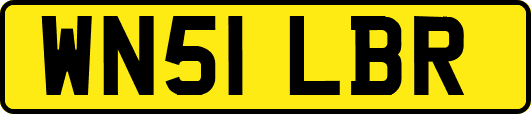 WN51 LBR